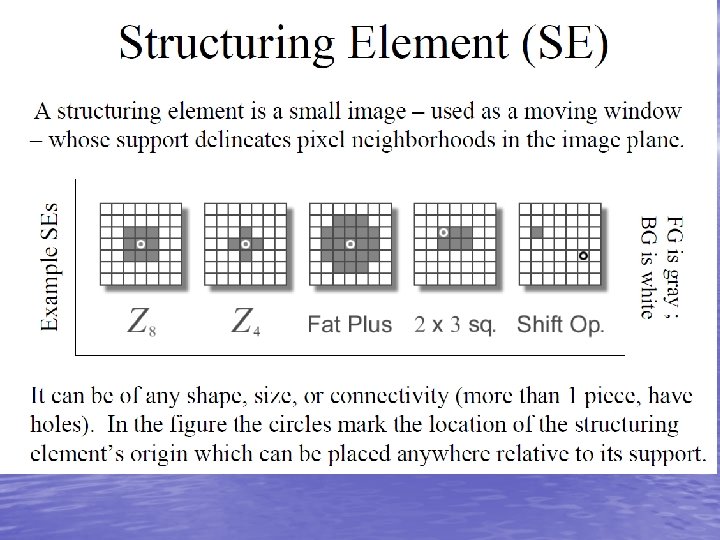 Structuring Element (SE)

A structuring element is a small image – used as a moving window – whose support delineates pixel neighborhoods in the image plane.

Example SEs

$Z_8$ $Z_4$ Fat Plus 2 x 3 sq. Shift Op.

FG is gray ; BG is white

It can be of any shape, size, or connectivity (more than 1 piece, have holes). In the figure the circles mark the location of the structuring element's origin which can be placed anywhere relative to its support.